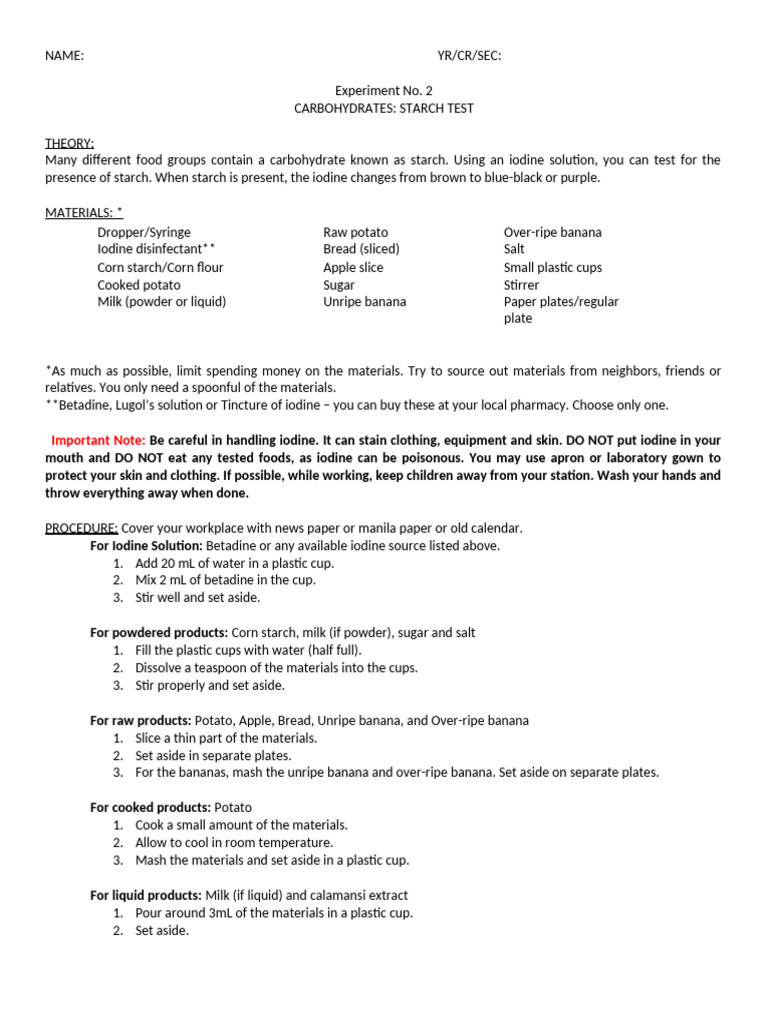 NAME: YR/CR/SEC:

Experiment No. 2
CARBOHYDRATES: STARCH TEST

THEORY:
Many different food groups contain a carbohydrate known as starch. Using an iodine solution, you can test for the presence of starch. When starch is present, the iodine changes from brown to blue-black or purple.

MATERIALS: *

Dropper/Syringe
Iodine disinfectant**
Corn starch/Corn flour
Cooked potato
Milk (powder or liquid)

Raw potato
Bread (sliced)
Apple slice
Sugar
Unripe banana

Over-ripe banana
Salt
Small plastic cups
Stirrer
Paper plates/regular plate

*As much as possible, limit spending money on the materials. Try to source out materials from neighbors, friends or relatives. You only need a spoonful of the materials.
**Betadine, Lugol's solution or Tincture of iodine – you can buy these at your local pharmacy. Choose only one.

Important Note: Be careful in handling iodine. It can stain clothing, equipment and skin. DO NOT put iodine in your mouth and DO NOT eat any tested foods, as iodine can be poisonous. You may use apron or laboratory gown to protect your skin and clothing. If possible, while working, keep children away from your station. Wash your hands and throw everything away when done.

PROCEDURE: Cover your workplace with news paper or manila paper or old calendar.
For Iodine Solution: Betadine or any available iodine source listed above.
1. Add 20 mL of water in a plastic cup.
2. Mix 2 mL of betadine in the cup.
3. Stir well and set aside.

For powdered products: Corn starch, milk (if powder), sugar and salt
1. Fill the plastic cups with water (half full).
2. Dissolve a teaspoon of the materials into the cups.
3. Stir properly and set aside.

For raw products: Potato, Apple, Bread, Unripe banana, and Over-ripe banana
1. Slice a thin part of the materials.
2. Set aside in separate plates.
3. For the bananas, mash the unripe banana and over-ripe banana. Set aside on separate plates.

For cooked products: Potato
1. Cook a small amount of the materials.
2. Allow to cool in room temperature.
3. Mash the materials and set aside in a plastic cup.

For liquid products: Milk (if liquid) and calamansi extract
1. Pour around 3mL of the materials in a plastic cup.
2. Set aside.